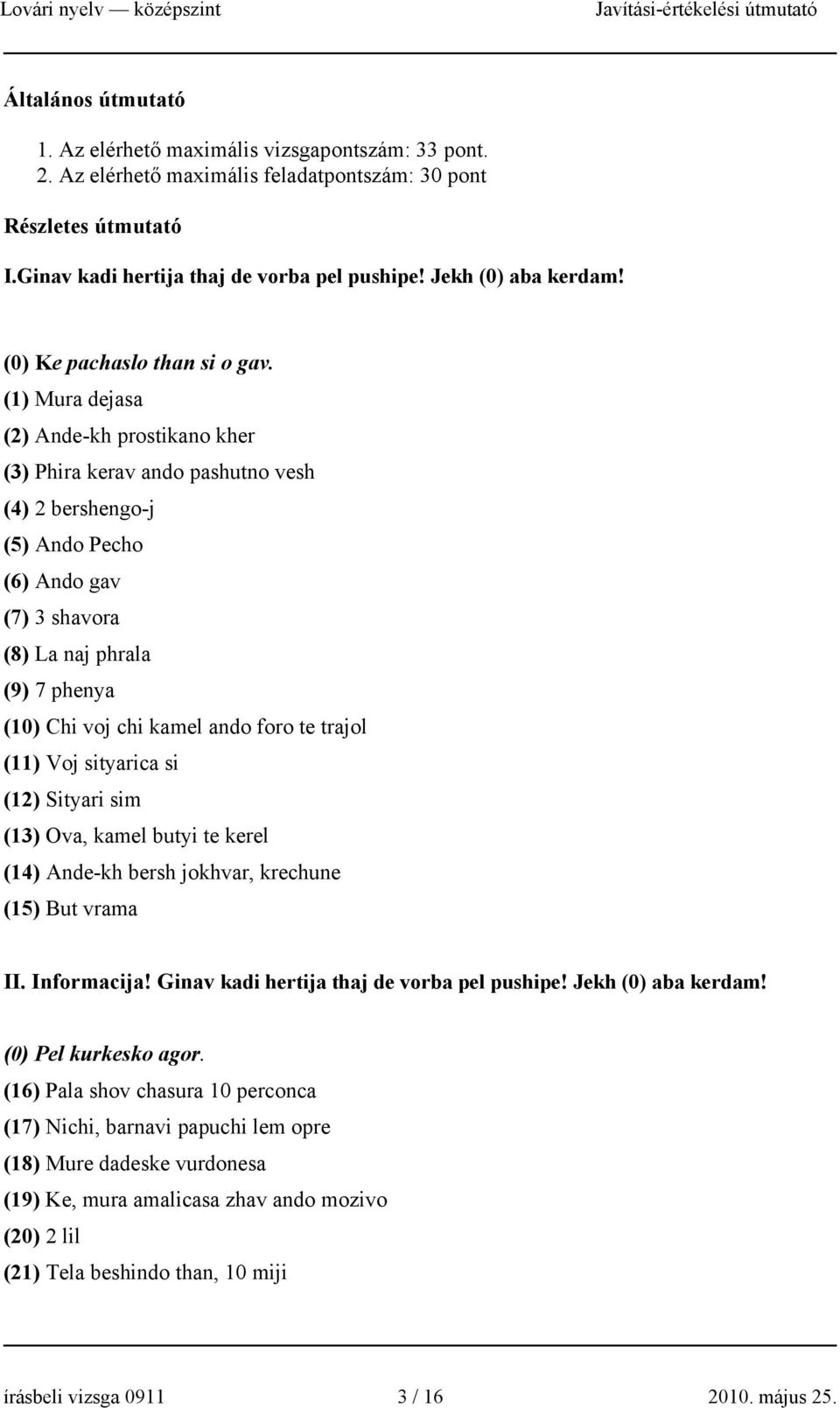 Lovári nyelv — középszint Javítási-értékelési útmutató

Általános útmutató

1. Az elérhető maximális vizsgapontszám: 33 pont.
2. Az elérhető maximális feladatpontszám: 30 pont

Részletes útmutató

I.Ginav kadi hertija thaj de vorba pel pushipe! Jekh (0) aba kerdam!

(0) Ke pachaslo than si o gav.
(1) Mura dejasa
(2) Ande-kh prostikano kher
(3) Phira kerav ando pashutno vesh
(4) 2 bershengo-j
(5) Ando Pecho
(6) Ando gav
(7) 3 shavora
(8) La naj phrala
(9) 7 phenya
(10) Chi voj chi kamel ando foro te trajol
(11) Voj sityarica si
(12) Sityari sim
(13) Ova, kamel butyi te kerel
(14) Ande-kh bersh jokhvar, krechune
(15) But vrama

II. Informacija! Ginav kadi hertija thaj de vorba pel pushipe! Jekh (0) aba kerdam!

(0) Pel kurkesko agor.
(16) Pala shov chasura 10 perconca
(17) Nichi, barnavi papuchi lem opre
(18) Mure dadeske vurdonesa
(19) Ke, mura amalicasa zhav ando mozivo
(20) 2 lil
(21) Tela beshindo than, 10 miji

írásbeli vizsga 0911 3 / 16 2010. május 25.